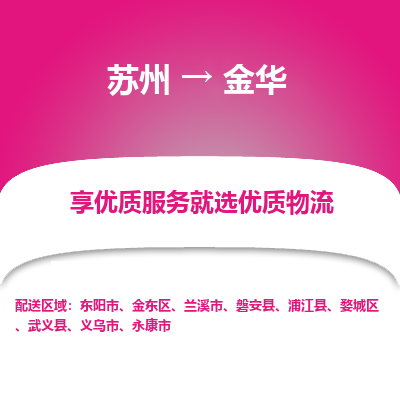 苏州 → 金华

享优质服务就选优质物流

配送区域：东阳市、金东区、兰溪市、磐安县、浦江县、婺城区、武义县、义乌市、永康市